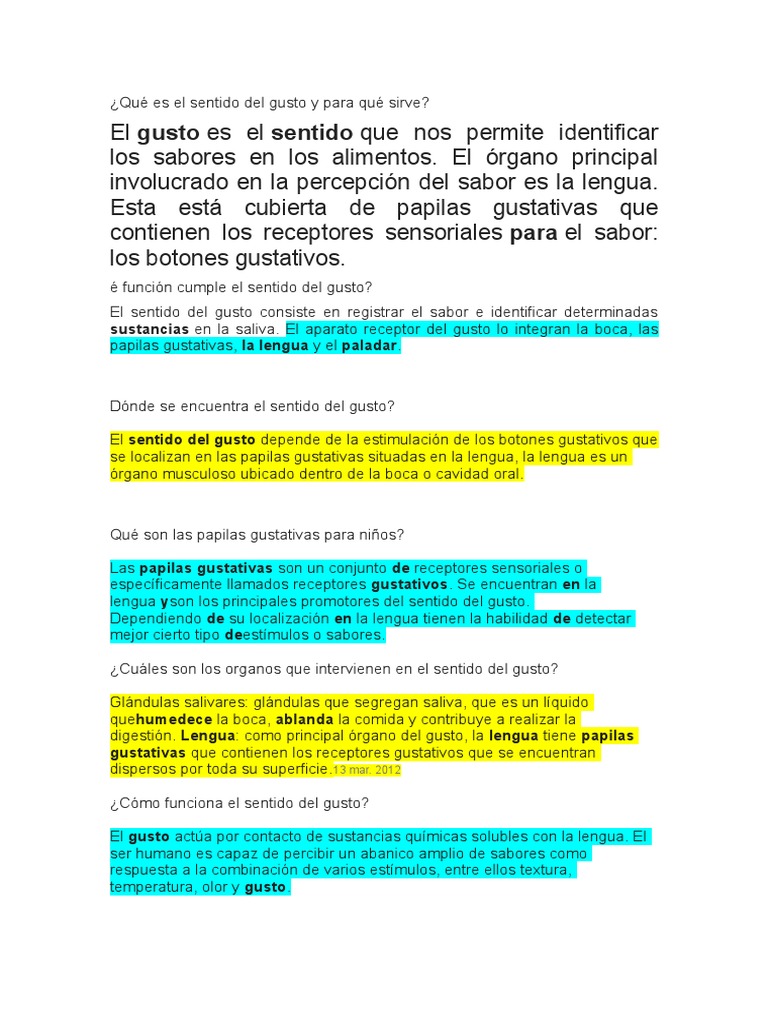 ¿Qué es el sentido del gusto y para qué sirve?

El gusto es el sentido que nos permite identificar los sabores en los alimentos. El órgano principal involucrado en la percepción del sabor es la lengua. Esta está cubierta de papilas gustativas que contienen los receptores sensoriales para el sabor: los botones gustativos.

é función cumple el sentido del gusto?

El sentido del gusto consiste en registrar el sabor e identificar determinadas sustancias en la saliva. El aparato receptor del gusto lo integran la boca, las papilas gustativas, la lengua y el paladar.

Dónde se encuentra el sentido del gusto?

El sentido del gusto depende de la estimulación de los botones gustativos que se localizan en las papilas gustativas situadas en la lengua, la lengua es un órgano musculoso ubicado dentro de la boca o cavidad oral.

Qué son las papilas gustativas para niños?

Las papilas gustativas son un conjunto de receptores sensoriales o específicamente llamados receptores gustativos. Se encuentran en la lengua yson los principales promotores del sentido del gusto. Dependiendo de su localización en la lengua tienen la habilidad de detectar mejor cierto tipo deestímulos o sabores.

¿Cuáles son los organos que intervienen en el sentido del gusto?

Glándulas salivares: glándulas que segregan saliva, que es un líquido quehumedece la boca, ablanda la comida y contribuye a realizar la digestión. Lengua: como principal órgano del gusto, la lengua tiene papilas gustativas que contienen los receptores gustativos que se encuentran dispersos por toda su superficie.13 mar. 2012

¿Cómo funciona el sentido del gusto?

El gusto actúa por contacto de sustancias químicas solubles con la lengua. El ser humano es capaz de percibir un abanico amplio de sabores como respuesta a la combinación de varios estímulos, entre ellos textura, temperatura, olor y gusto.